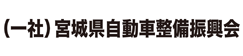 (一社) 宮城県自動車整備振興会